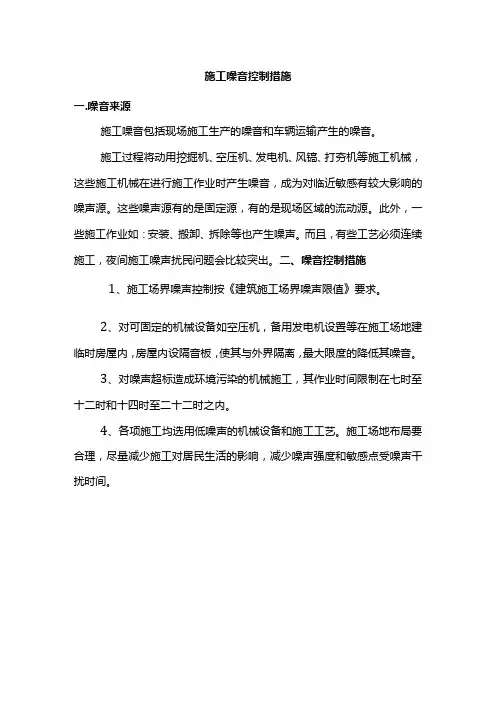 施工噪音控制措施

一.噪音来源

施工噪音包括现场施工生产的噪音和车辆运输产生的噪音。

施工过程将动用挖掘机、空压机、发电机、风镐、打夯机等施工机械，这些施工机械在进行施工作业时产生噪音，成为对临近敏感有较大影响的噪声源。这些噪声源有的是固定源，有的是现场区域的流动源。此外，一些施工作业如：安装、搬卸、拆除等也产生噪声。而且，有些工艺必须连续施工，夜间施工噪声扰民问题会比较突出。二、噪音控制措施

1、施工场界噪声控制按《建筑施工场界噪声限值》要求。

2、对可固定的机械设备如空压机，备用发电机设置等在施工场地建临时房屋内，房屋内设隔音板，使其与外界隔离，最大限度的降低其噪音。

3、对噪声超标造成环境污染的机械施工，其作业时间限制在七时至十二时和十四时至二十二时之内。

4、各项施工均选用低噪声的机械设备和施工工艺。施工场地布局要合理，尽量减少施工对居民生活的影响，减少噪声强度和敏感点受噪声干扰时间。